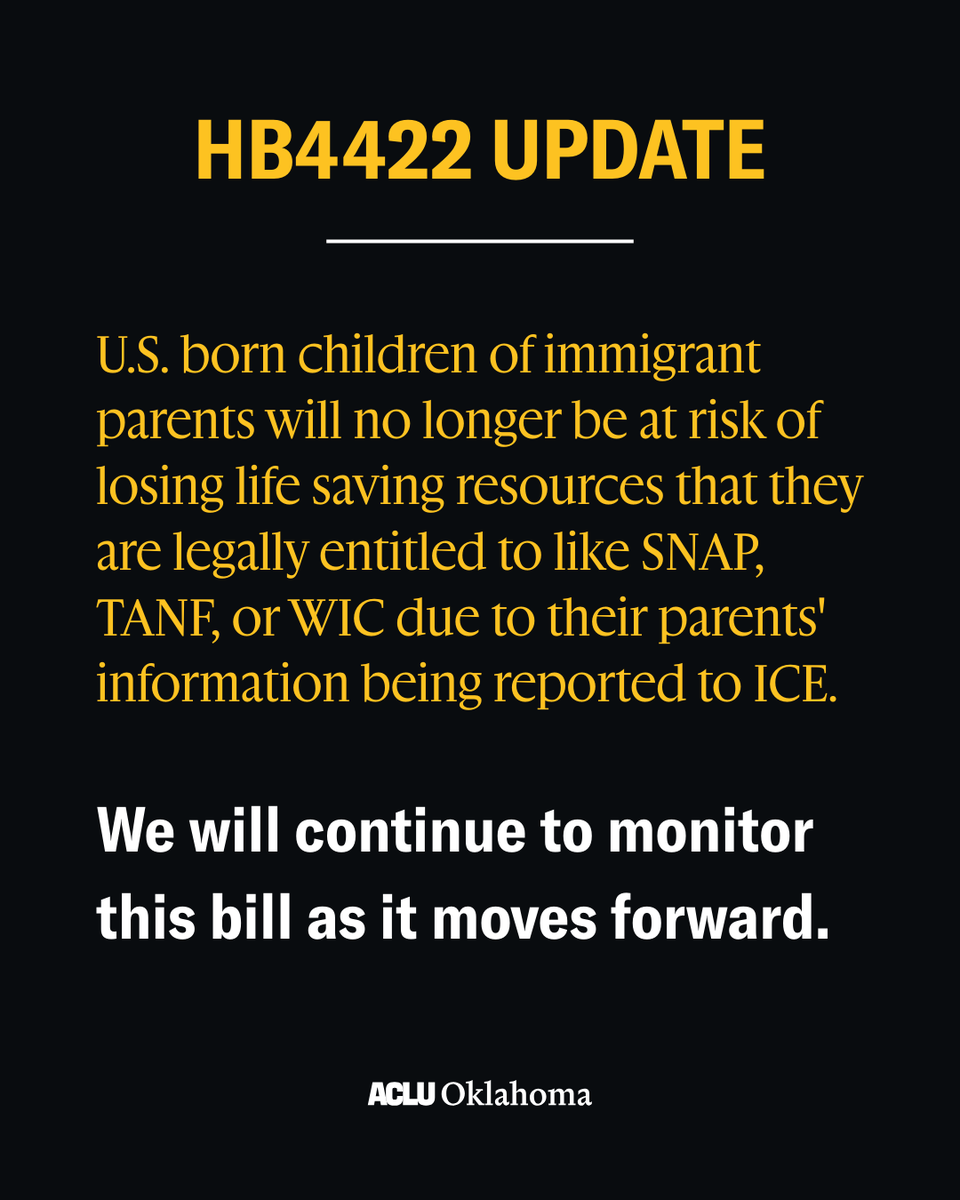 HB4422 UPDATE

U.S. born children of immigrant parents will no longer be at risk of losing life saving resources that they are legally entitled to like SNAP, TANF, or WIC due to their parents' information being reported to ICE.

We will continue to monitor this bill as it moves forward.

ACLU Oklahoma